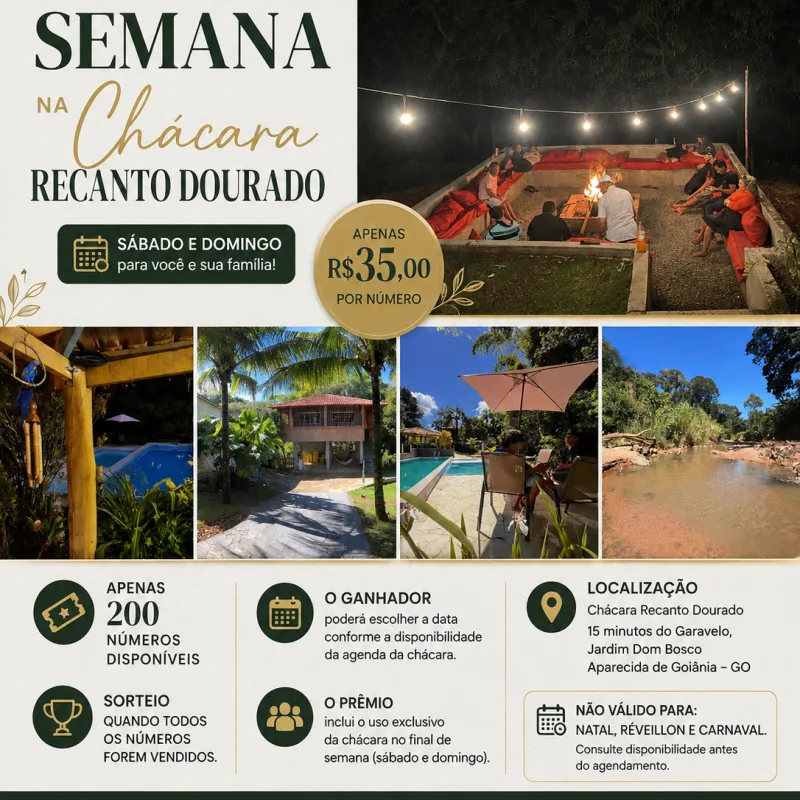 SEMANA
NA Chácara
RECANTO DOURADO

SÁBADO E DOMINGO
para você e sua família!

APENAS
R$35,00
POR NÚMERO

APENAS
200
NÚMEROS
DISPONÍVEIS

SORTEIO
QUANDO TODOS
OS NÚMEROS
FOREM VENDIDOS.

O GANHADOR
poderá escolher a data conforme a disponibilidade da agenda da chácara.

O PRÊMIO
inclui o uso exclusivo da chácara no final de semana (sábado e domingo).

LOCALIZAÇÃO
Chácara Recanto Dourado
15 minutos do Garavelo,
Jardim Dom Bosco
Aparecida de Goiânia – GO

NÃO VÁLIDO PARA:
NATAL, RÉVEILLON E CARNAVAL.
Consulte disponibilidade antes do agendamento.